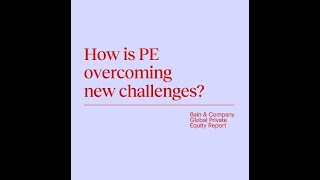 How is PE overcoming new challenges?

Bain & Company
Global Private
Equity Report